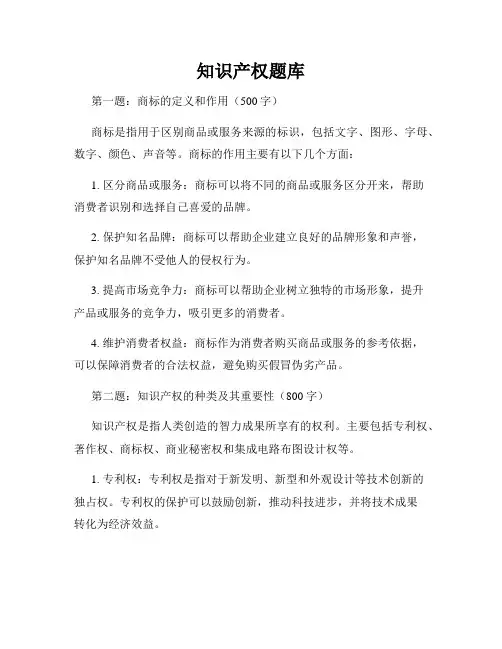 知识产权题库

第一题：商标的定义和作用（500字）

商标是指用于区别商品或服务来源的标识，包括文字、图形、字母、数字、颜色、声音等。商标的作用主要有以下几个方面：

1. 区分商品或服务：商标可以将不同的商品或服务区分开来，帮助消费者识别和选择自己喜爱的品牌。

2. 保护知名品牌：商标可以帮助企业建立良好的品牌形象和声誉，保护知名品牌不受他人的侵权行为。

3. 提高市场竞争力：商标可以帮助企业树立独特的市场形象，提升产品或服务的竞争力，吸引更多的消费者。

4. 维护消费者权益：商标作为消费者购买商品或服务的参考依据，可以保障消费者的合法权益，避免购买假冒伪劣产品。

第二题：知识产权的种类及其重要性（800字）

知识产权是指人类创造的智力成果所享有的权利。主要包括专利权、著作权、商标权、商业秘密权和集成电路布图设计权等。

1. 专利权：专利权是指对于新发明、新型和外观设计等技术创新的独占权。专利权的保护可以鼓励创新，推动科技进步，并将技术成果转化为经济效益。